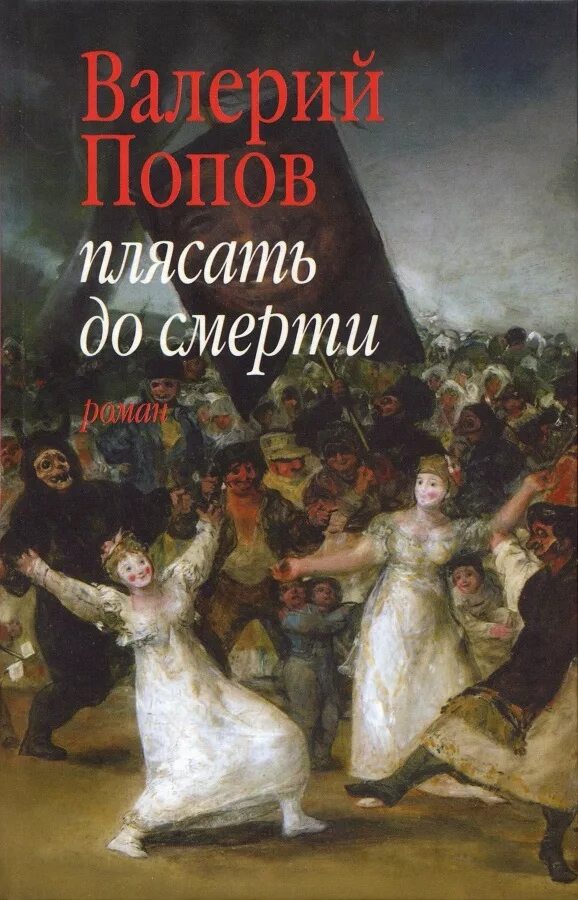 Валерий Попов

плясать до смерти

роман